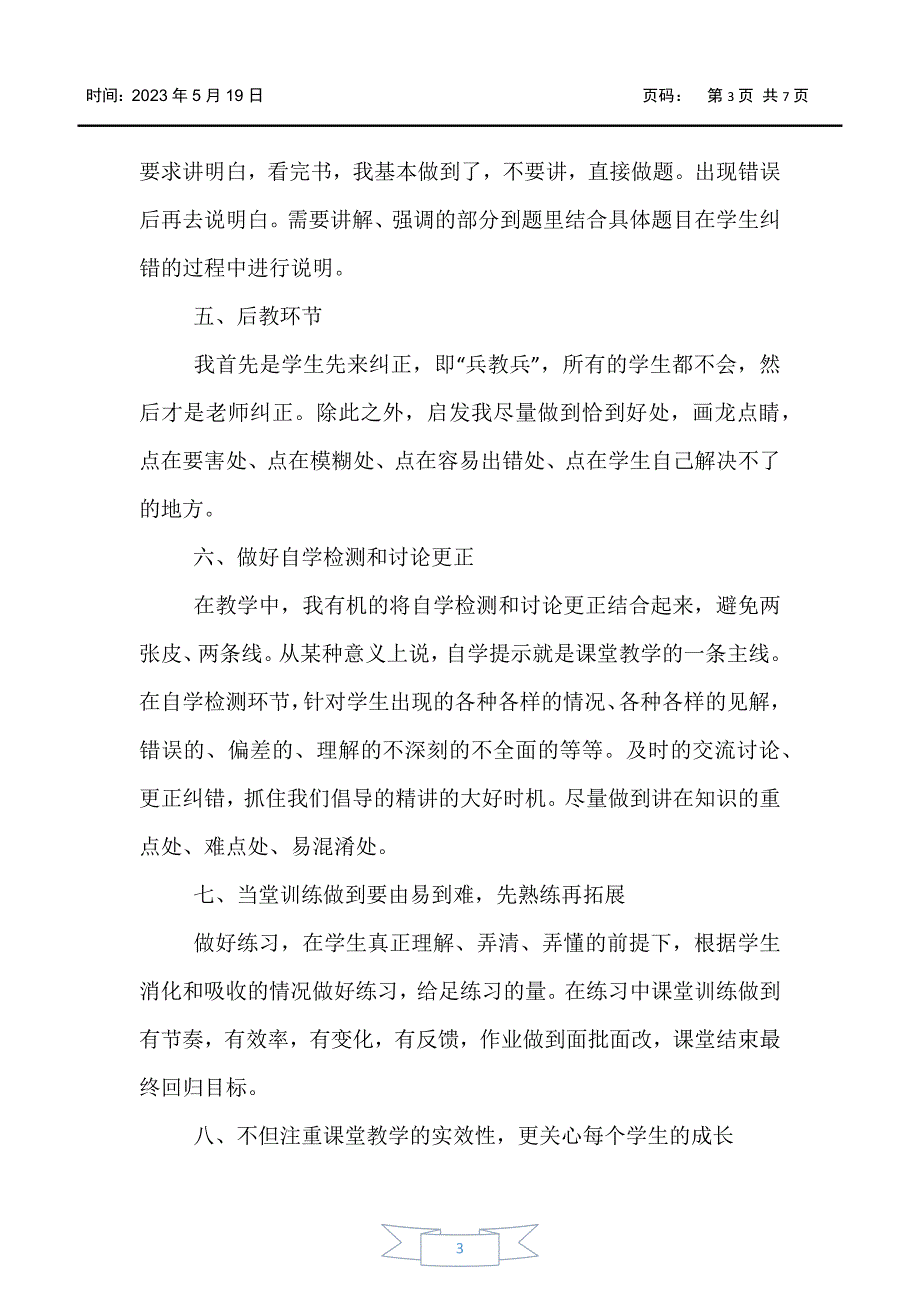 时间：2023 年 5 月 19 日　　　　　　　　　　　　　　　页码：　第 3 页 共 7 页

要求讲明白，看完书，我基本做到了，不要讲，直接做题。出现错误后再去说明白。需要讲解、强调的部分到题里结合具体题目在学生纠错的过程中进行说明。

五、后教环节

我首先是学生先来纠正，即“兵教兵”，所有的学生都不会，然后才是老师纠正。除此之外，启发我尽量做到恰到好处，画龙点睛，点在要害处、点在模糊处、点在容易出错处、点在学生自己解决不了的地方。

六、做好自学检测和讨论更正

在教学中，我有机的将自学检测和讨论更正结合起来，避免两张皮、两条线。从某种意义上说，自学提示就是课堂教学的一条主线。在自学检测环节，针对学生出现的各种各样的情况、各种各样的见解，错误的、偏差的、理解的不深刻的不全面的等等。及时的交流讨论、更正纠错，抓住我们倡导的精讲的大好时机。尽量做到讲在知识的重点处、难点处、易混淆处。

七、当堂训练做到要由易到难，先熟练再拓展

做好练习，在学生真正理解、弄清、弄懂的前提下，根据学生消化和吸收的情况做好练习，给足练习的量。在练习中课堂训练做到有节奏，有效率，有变化，有反馈，作业做到面批面改，课堂结束最终回归目标。

八、不但注重课堂教学的实效性，更关心每个学生的成长

3